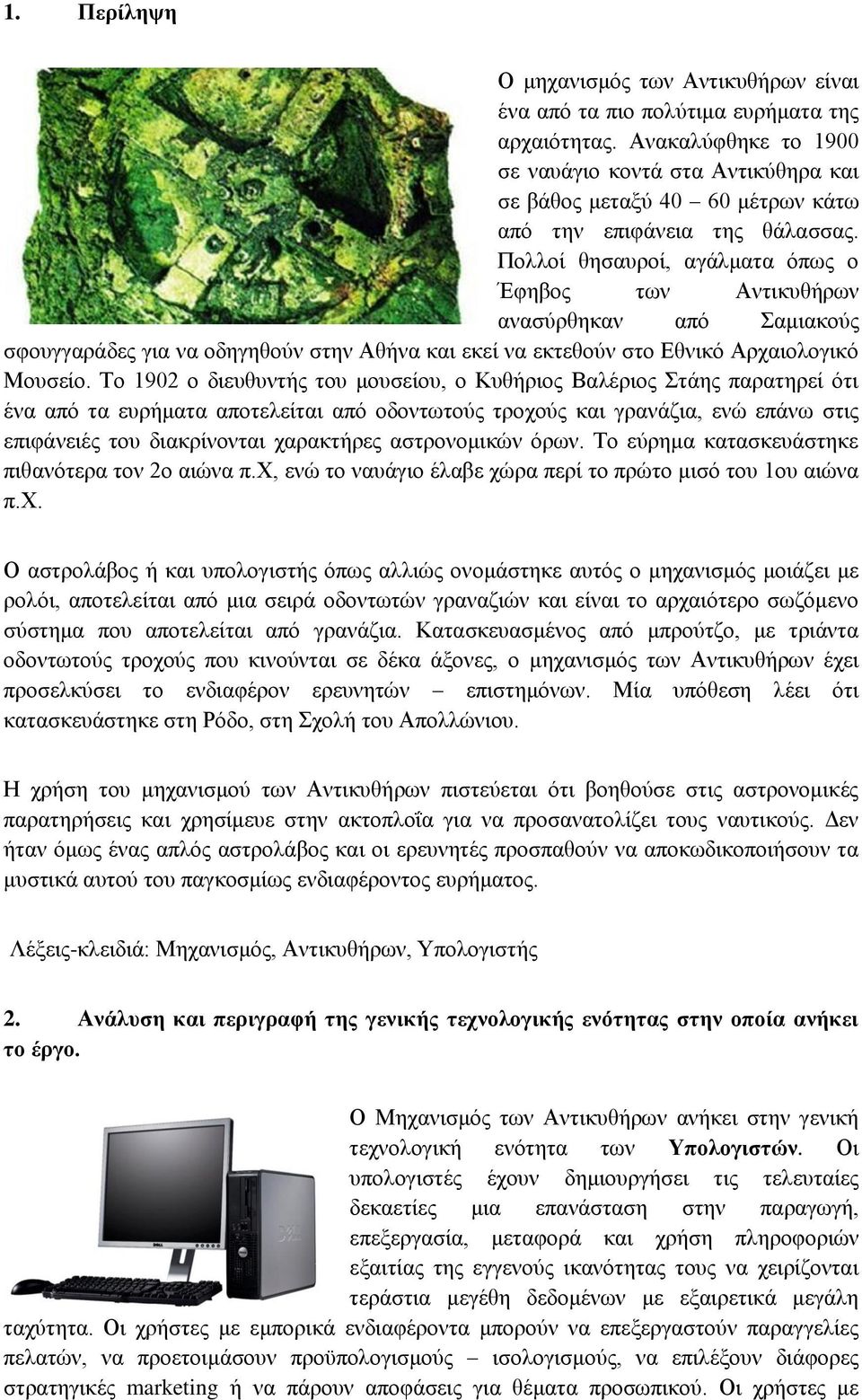 1. Περίληψη

Ο μηχανισμός των Αντικυθήρων είναι ένα από τα πιο πολύτιμα ευρήματα της αρχαιότητας. Ανακαλύφθηκε το 1900 σε ναυάγιο κοντά στα Αντικύθηρα και σε βάθος μεταξύ 40 – 60 μέτρων κάτω από την επιφάνεια της θάλασσας. Πολλοί θησαυροί, αγάλματα όπως ο Έφηβος των Αντικυθήρων ανασύρθηκαν από Σαμιακούς σφουγγαράδες για να οδηγηθούν στην Αθήνα και εκεί να εκτεθούν στο Εθνικό Αρχαιολογικό Μουσείο. Το 1902 ο διευθυντής του μουσείου, ο Κυθήριος Βαλέριος Στάης παρατηρεί ότι ένα από τα ευρήματα αποτελείται από οδοντωτούς τροχούς και γρανάζια, ενώ επάνω στις επιφάνειές του διακρίνονται χαρακτήρες αστρονομικών όρων. Το εύρημα κατασκευάστηκε πιθανότερα τον 2ο αιώνα π.Χ, ενώ το ναυάγιο έλαβε χώρα περί το πρώτο μισό του 1ου αιώνα π.Χ.

Ο αστρολάβος ή και υπολογιστής όπως αλλιώς ονομάστηκε αυτός ο μηχανισμός μοιάζει με ρολόι, αποτελείται από μια σειρά οδοντωτών γραναζιών και είναι το αρχαιότερο σωζόμενο σύστημα που αποτελείται από γρανάζια. Κατασκευασμένος από μπρούτζο, με τριάντα οδοντωτούς τροχούς που κινούνται σε δέκα άξονες, ο μηχανισμός των Αντικυθήρων έχει προσελκύσει το ενδιαφέρον ερευνητών – επιστημόνων. Μία υπόθεση λέει ότι κατασκευάστηκε στη Ρόδο, στη Σχολή του Απολλώνιου.

Η χρήση του μηχανισμού των Αντικυθήρων πιστεύεται ότι βοηθούσε στις αστρονομικές παρατηρήσεις και χρησίμευε στην ακτοπλοΐα για να προσανατολίζει τους ναυτικούς. Δεν ήταν όμως ένας απλός αστρολάβος και οι ερευνητές προσπαθούν να αποκωδικοποιήσουν τα μυστικά αυτού του παγκοσμίως ενδιαφέροντος ευρήματος.

Λέξεις-κλειδιά: Μηχανισμός, Αντικυθήρων, Υπολογιστής

2. Ανάλυση και περιγραφή της γενικής τεχνολογικής ενότητας στην οποία ανήκει το έργο.

Ο Μηχανισμός των Αντικυθήρων ανήκει στην γενική τεχνολογική ενότητα των Υπολογιστών. Οι υπολογιστές έχουν δημιουργήσει τις τελευταίες δεκαετίες μια επανάσταση στην παραγωγή, επεξεργασία, μεταφορά και χρήση πληροφοριών εξαιτίας της εγγενούς ικανότητας τους να χειρίζονται τεράστια μεγέθη δεδομένων με εξαιρετικά μεγάλη ταχύτητα. Οι χρήστες με εμπορικά ενδιαφέροντα μπορούν να επεξεργαστούν παραγγελίες πελατών, να προετοιμάσουν προϋπολογισμούς – ισολογισμούς, να επιλέξουν διάφορες στρατηγικές marketing ή να πάρουν αποφάσεις για θέματα προσωπικού. Οι χρήστες με